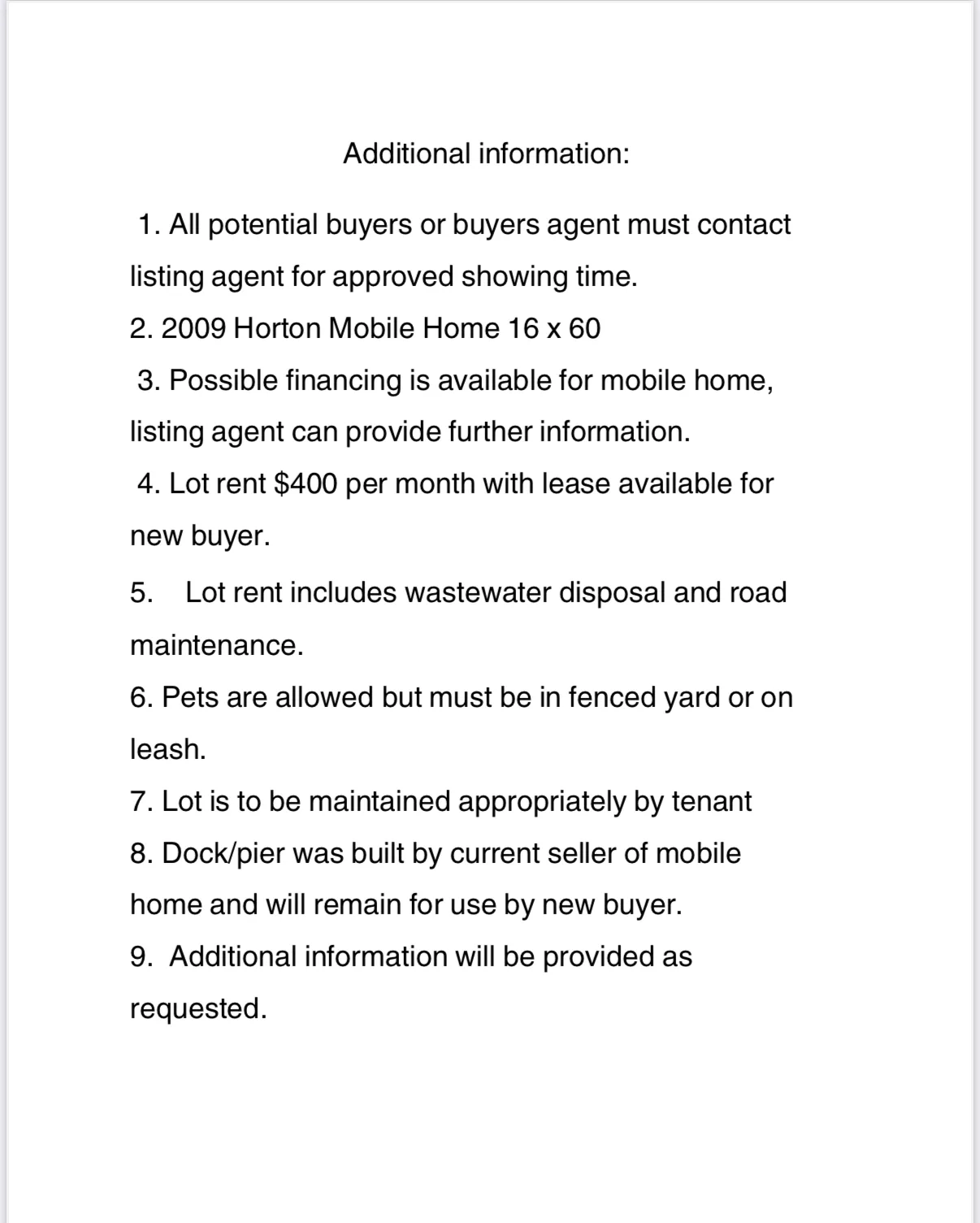 Additional information:

1. All potential buyers or buyers agent must contact listing agent for approved showing time.

2. 2009 Horton Mobile Home 16 x 60

3. Possible financing is available for mobile home, listing agent can provide further information.

4. Lot rent \$400 per month with lease available for new buyer.

5. Lot rent includes wastewater disposal and road maintenance.

6. Pets are allowed but must be in fenced yard or on leash.

7. Lot is to be maintained appropriately by tenant

8. Dock/pier was built by current seller of mobile home and will remain for use by new buyer.

9. Additional information will be provided as requested.